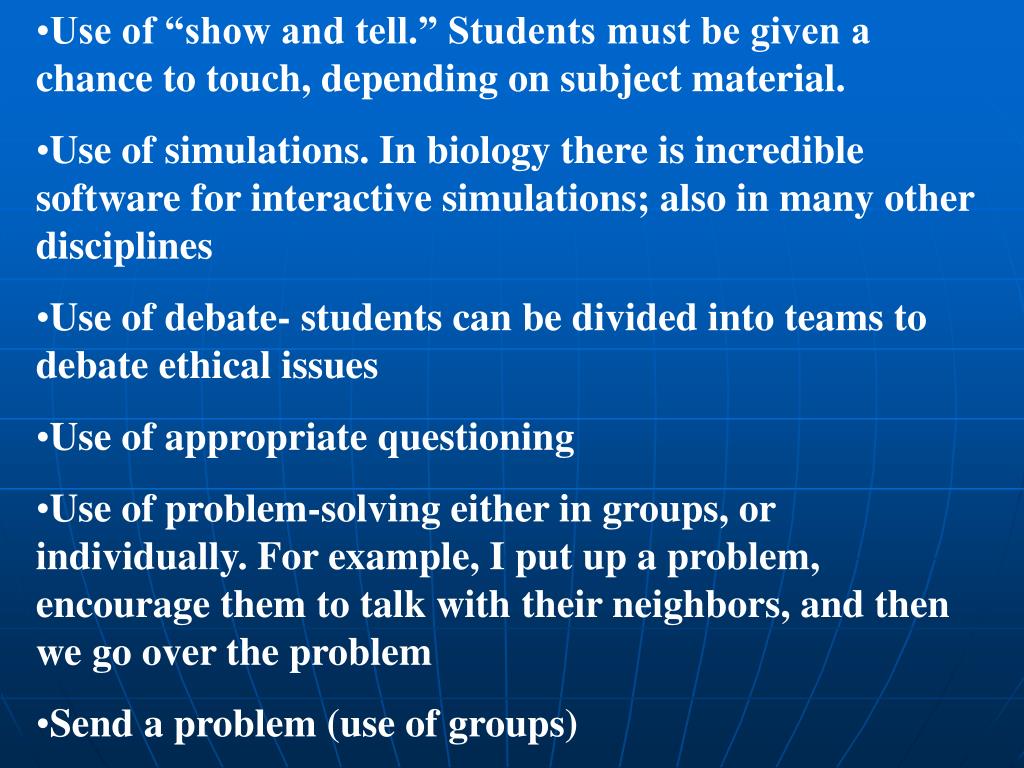 • Use of "show and tell." Students must be given a chance to touch, depending on subject material.

• Use of simulations. In biology there is incredible software for interactive simulations; also in many other disciplines

• Use of debate- students can be divided into teams to debate ethical issues

• Use of appropriate questioning

• Use of problem-solving either in groups, or individually. For example, I put up a problem, encourage them to talk with their neighbors, and then we go over the problem

• Send a problem (use of groups)